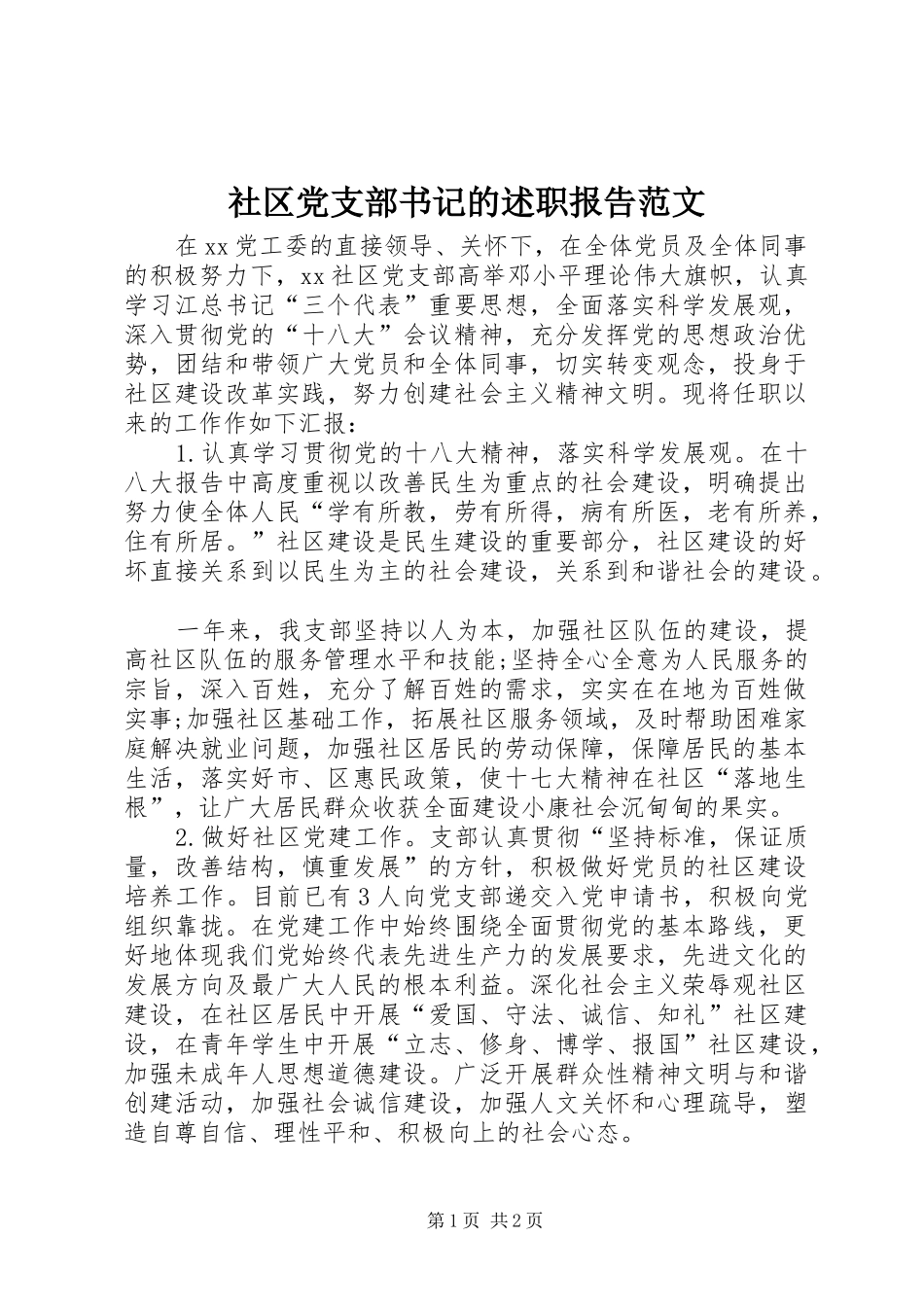 社区党支部书记的述职报告范文

在xx党工委的直接领导、关怀下，在全体党员及全体同事的积极努力下，xx社区党支部高举邓小平理论伟大旗帜，认真学习江总书记“三个代表”重要思想，全面落实科学发展观，深入贯彻党的“十八大”会议精神，充分发挥党的思想政治优势，团结和带领广大党员和全体同事，切实转变观念，投身于社区建设改革实践，努力创建社会主义精神文明。现将任职以来的工作作如下汇报：

1.认真学习贯彻党的十八大精神，落实科学发展观。在十八大报告中高度重视以改善民生为重点的社会建设，明确提出努力使全体人民“学有所教，劳有所得，病有所医，老有所养，住有所居。”社区建设是民生建设的重要部分，社区建设的好坏直接关系到以民生为主的社会建设，关系到和谐社会的建设。

一年来，我支部坚持以人为本，加强社区队伍的建设，提高社区队伍的服务管理水平和技能;坚持全心全意为人民服务的宗旨，深入百姓，充分了解百姓的需求，实实在在地为百姓做实事;加强社区基础工作，拓展社区服务领域，及时帮助困难家庭解决就业问题，加强社区居民的劳动保障，保障居民的基本生活，落实好市、区惠民政策，使十七大精神在社区“落地生根”，让广大居民群众收获全面建设小康社会沉甸甸的果实。

2.做好社区党建工作。支部认真贯彻“坚持标准，保证质量，改善结构，慎重发展”的方针，积极做好党员的社区建设培养工作。目前已有3人向党支部递交入党申请书，积极向党组织靠拢。在党建工作中始终围绕全面贯彻党的基本路线，更好地体现我们党始终代表先进生产力的发展要求，先进文化的发展方向及最广大人民的根本利益。深化社会主义荣辱观社区建设，在社区居民中开展“爱国、守法、诚信、知礼”社区建设，在青年学生中开展“立志、修身、博学、报国”社区建设，加强未成年人思想道德建设。广泛开展群众性精神文明与和谐创建活动，加强社会诚信建设，加强人文关怀和心理疏导，塑造自尊自信、理性平和、积极向上的社会心态。

第1页 共2页